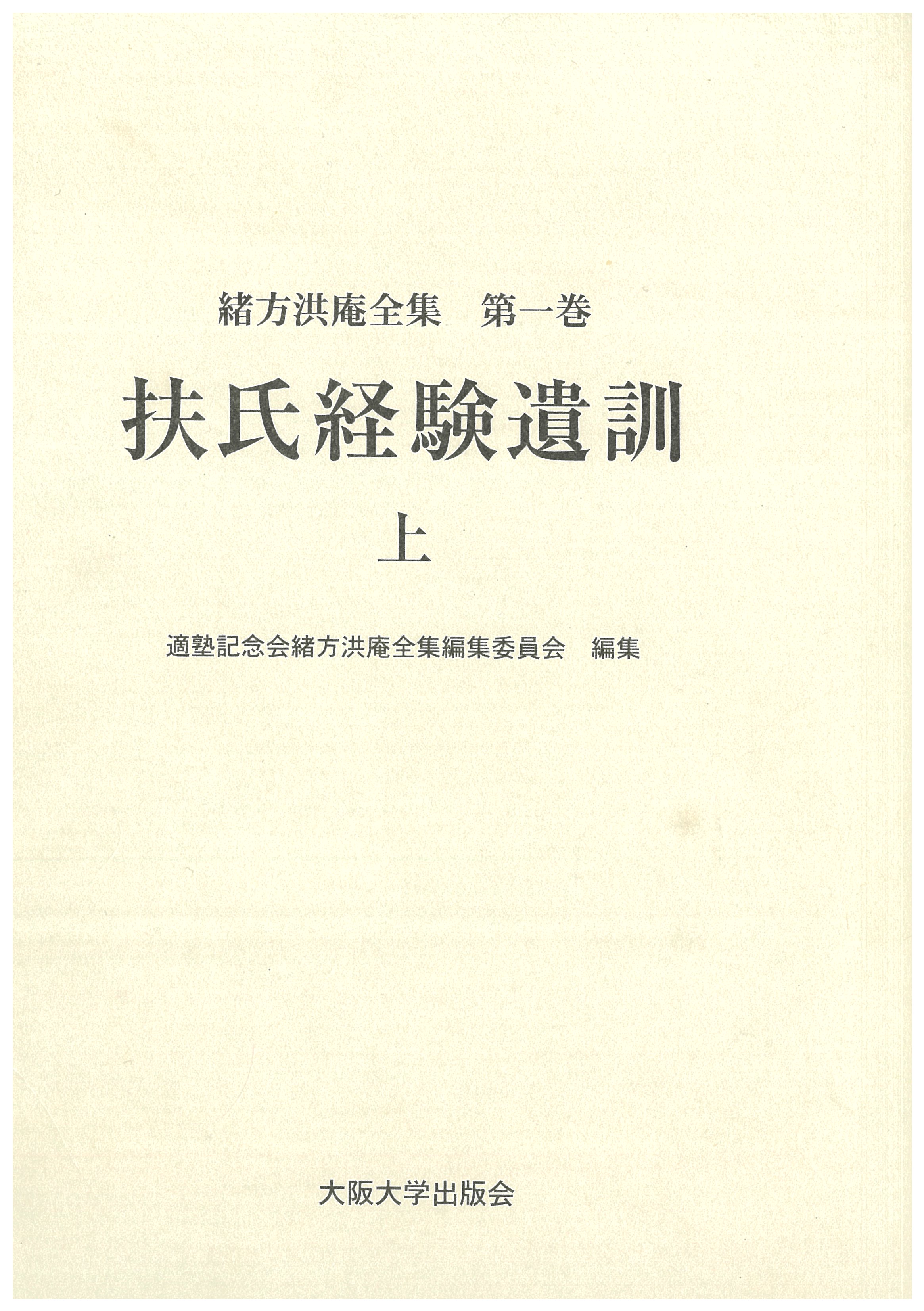 緒方洪庵全集　第一巻

扶氏経験遺訓

上

適塾記念会緒方洪庵全集編集委員会　編集

大阪大学出版会